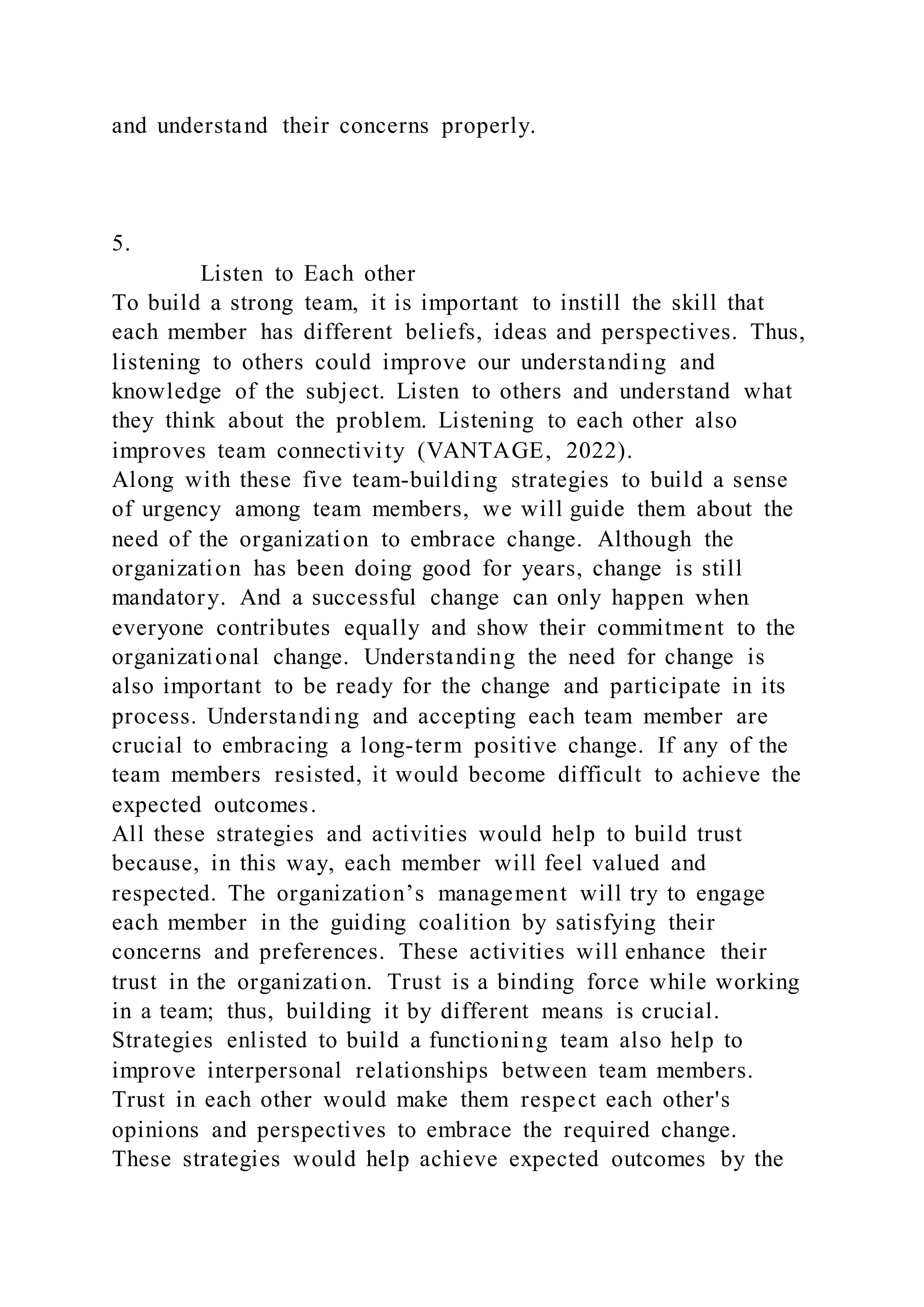 and understand their concerns properly.

5.

Listen to Each other

To build a strong team, it is important to instill the skill that each member has different beliefs, ideas and perspectives. Thus, listening to others could improve our understanding and knowledge of the subject. Listen to others and understand what they think about the problem. Listening to each other also improves team connectivity (VANTAGE, 2022).

Along with these five team-building strategies to build a sense of urgency among team members, we will guide them about the need of the organization to embrace change. Although the organization has been doing good for years, change is still mandatory. And a successful change can only happen when everyone contributes equally and show their commitment to the organizational change. Understanding the need for change is also important to be ready for the change and participate in its process. Understanding and accepting each team member are crucial to embracing a long-term positive change. If any of the team members resisted, it would become difficult to achieve the expected outcomes.

All these strategies and activities would help to build trust because, in this way, each member will feel valued and respected. The organization’s management will try to engage each member in the guiding coalition by satisfying their concerns and preferences. These activities will enhance their trust in the organization. Trust is a binding force while working in a team; thus, building it by different means is crucial. Strategies enlisted to build a functioning team also help to improve interpersonal relationships between team members. Trust in each other would make them respect each other's opinions and perspectives to embrace the required change. These strategies would help achieve expected outcomes by the